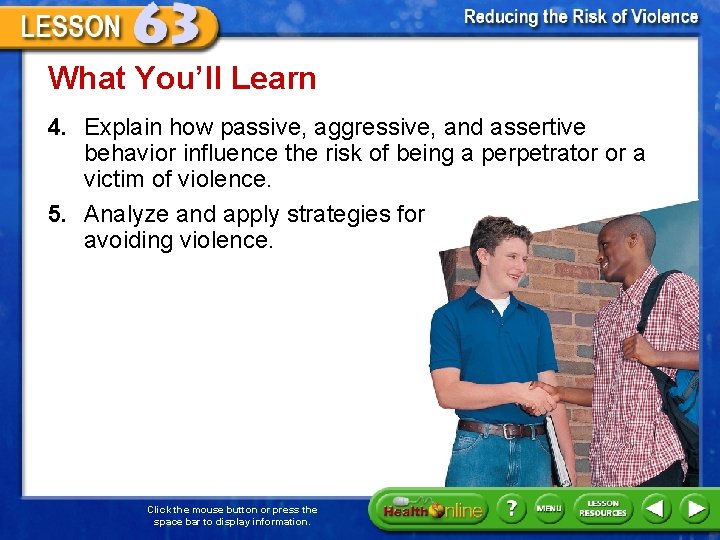 LESSON 63

Reducing the Risk of Violence

What You'll Learn

4. Explain how passive, aggressive, and assertive behavior influence the risk of being a perpetrator or a victim of violence.

5. Analyze and apply strategies for avoiding violence.

Click the mouse button or press the space bar to display information.

Health Online

?

MENU

LESSON RESOURCES